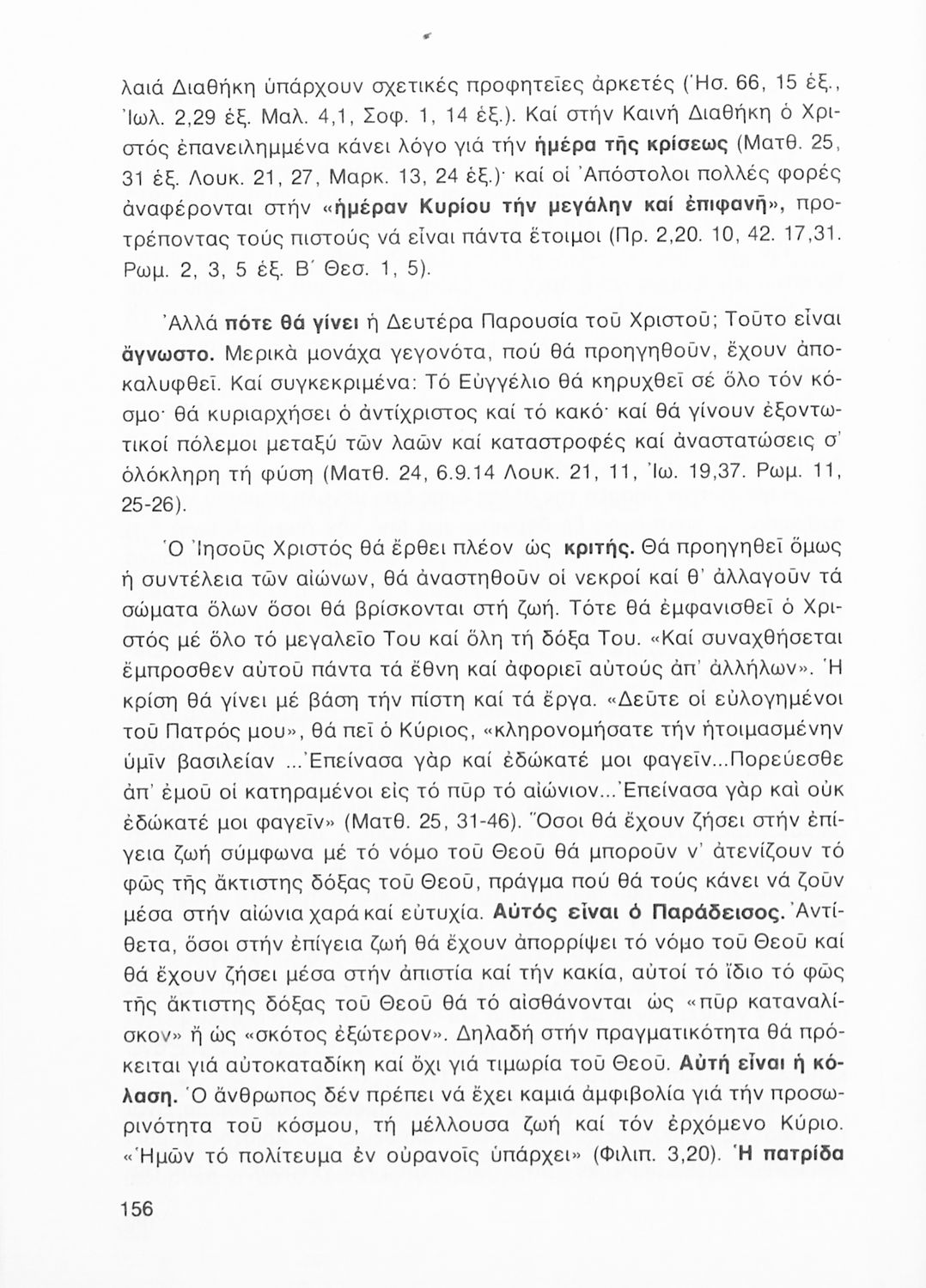 λαιά Διαθήκη ὑπάρχουν σχετικές προφητεῖες ἀρκετές (Ἡσ. 66, 15 ἑξ., Ἰωλ. 2,29 ἑξ. Μαλ. 4,1, Σοφ. 1, 14 ἑξ.). Καί στήν Καινή Διαθήκη ὁ Χριστός ἐπανειλημμένα κάνει λόγο γιά τήν ἡμέρα τῆς κρίσεως (Ματθ. 25, 31 ἑξ. Λουκ. 21, 27, Μαρκ. 13, 24 ἑξ.)· καί οἱ Ἀπόστολοι πολλές φορές ἀναφέρονται στήν «ἡμέραν Κυρίου τήν μεγάλην καί ἐπιφανῆ», προτρέποντας τούς πιστούς νά εἶναι πάντα ἕτοιμοι (Πρ. 2,20. 10, 42. 17,31. Ρωμ. 2, 3, 5 ἑξ. Β΄ Θεσ. 1, 5).

Ἀλλά πότε θά γίνει ἡ Δευτέρα Παρουσία τοῦ Χριστοῦ; Τοῦτο εἶναι ἄγνωστο. Μερικὰ μονάχα γεγονότα, πού θά προηγηθοῦν, ἔχουν ἀποκαλυφθεῖ. Καί συγκεκριμένα: Τό Εὐγγέλιο θά κηρυχθεῖ σέ ὅλο τόν κόσμο· θά κυριαρχήσει ὁ ἀντίχριστος καί τό κακό· καί θά γίνουν ἐξοντωτικοί πόλεμοι μεταξύ τῶν λαῶν καί καταστροφές καί ἀναστατώσεις σ' ὁλόκληρη τή φύση (Ματθ. 24, 6.9.14 Λουκ. 21, 11, Ἰω. 19,37. Ρωμ. 11, 25-26).

Ὁ Ἰησοῦς Χριστός θά ἔρθει πλέον ὡς κριτής. Θά προηγηθεῖ ὅμως ἡ συντέλεια τῶν αἰώνων, θά ἀναστηθοῦν οἱ νεκροί καί θ' ἀλλαγοῦν τά σώματα ὅλων ὅσοι θά βρίσκονται στή ζωή. Τότε θά ἐμφανισθεῖ ὁ Χριστός μέ ὅλο τό μεγαλεῖο Του καί ὅλη τή δόξα Του. «Καί συναχθήσεται ἔμπροσθεν αὐτοῦ πάντα τά ἔθνη καί ἀφοριεῖ αὐτούς ἀπ' ἀλλήλων». Ἡ κρίση θά γίνει μέ βάση τήν πίστη καί τά ἔργα. «Δεῦτε οἱ εὐλογημένοι τοῦ Πατρός μου», θά πεῖ ὁ Κύριος, «κληρονομήσατε τήν ἡτοιμασμένην ὑμῖν βασιλείαν ...Ἐπείνασα γὰρ καί ἐδώκατέ μοι φαγεῖν...Πορεύεσθε ἀπ' ἐμοῦ οἱ κατηραμένοι εἰς τό πῦρ τό αἰώνιον...Ἐπείνασα γὰρ καὶ οὐκ ἐδώκατέ μοι φαγεῖν» (Ματθ. 25, 31-46). Ὅσοι θά ἔχουν ζήσει στήν ἐπίγεια ζωή σύμφωνα μέ τό νόμο τοῦ Θεοῦ θά μποροῦν ν' ἀτενίζουν τό φῶς τῆς ἄκτιστης δόξας τοῦ Θεοῦ, πράγμα πού θά τούς κάνει νά ζοῦν μέσα στήν αἰώνια χαρά καί εὐτυχία. Αὐτός εἶναι ὁ Παράδεισος. Ἀντίθετα, ὅσοι στήν ἐπίγεια ζωή θά ἔχουν ἀπορρίψει τό νόμο τοῦ Θεοῦ καί θά ἔχουν ζήσει μέσα στήν ἀπιστία καί τήν κακία, αὐτοί τό ἴδιο τό φῶς τῆς ἄκτιστης δόξας τοῦ Θεοῦ θά τό αἰσθάνονται ὡς «πῦρ καταναλίσκον» ἤ ὡς «σκότος ἐξώτερον». Δηλαδή στήν πραγματικότητα θά πρόκειται γιά αὐτοκαταδίκη καί ὄχι γιά τιμωρία τοῦ Θεοῦ. Αὐτή εἶναι ἡ κόλαση. Ὁ ἄνθρωπος δέν πρέπει νά ἔχει καμιά ἀμφιβολία γιά τήν προσωρινότητα τοῦ κόσμου, τή μέλλουσα ζωή καί τόν ἐρχόμενο Κύριο. «Ἡμῶν τό πολίτευμα ἐν οὐρανοῖς ὑπάρχει» (Φιλιπ. 3,20). Ἡ πατρίδα

156